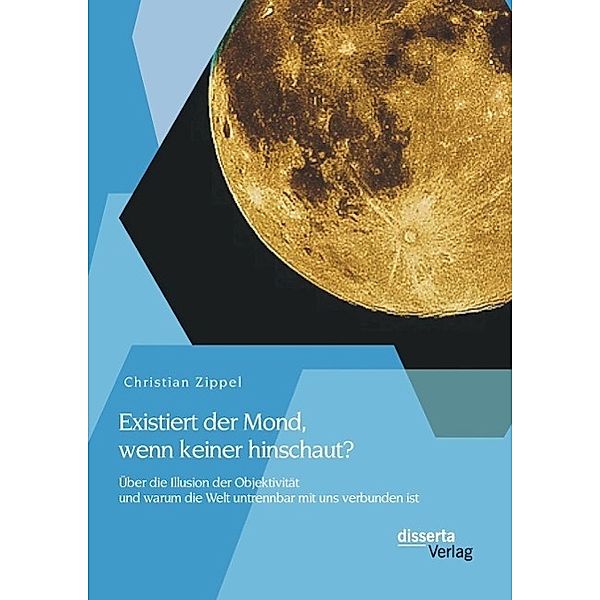 Christian Zippel

Existiert der Mond, wenn keiner hinschaut?

Über die Illusion der Objektivität und warum die Welt untrennbar mit uns verbunden ist

disserta Verlag